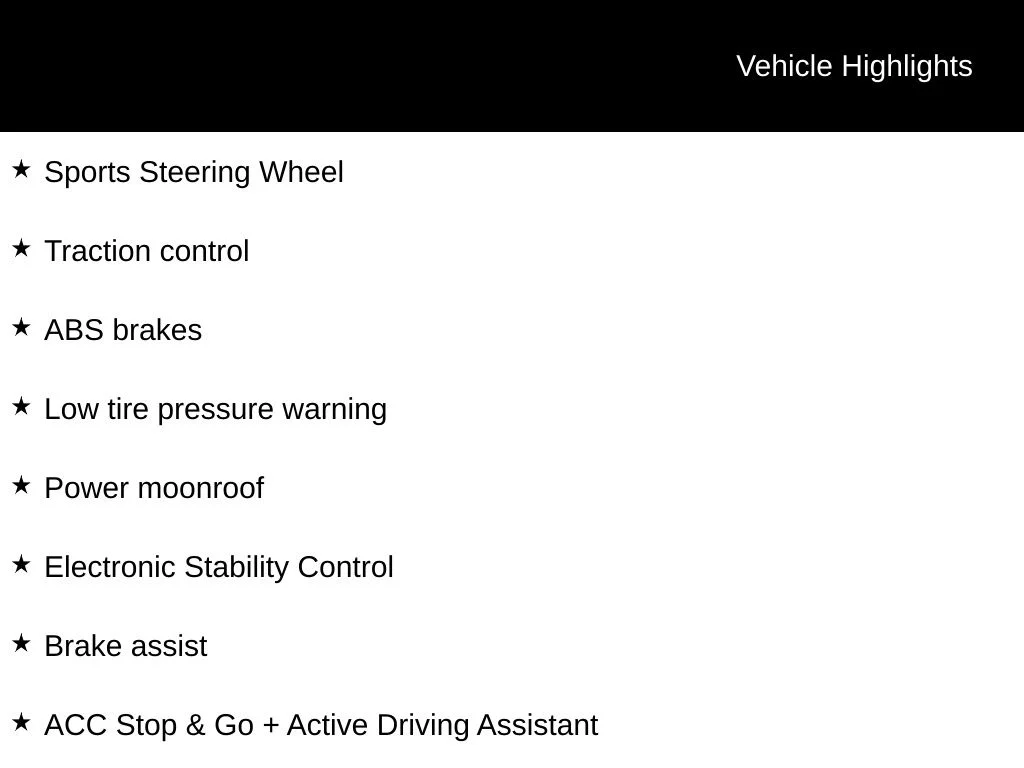 Vehicle Highlights

★ Sports Steering Wheel

★ Traction control

★ ABS brakes

★ Low tire pressure warning

★ Power moonroof

★ Electronic Stability Control

★ Brake assist

★ ACC Stop & Go + Active Driving Assistant